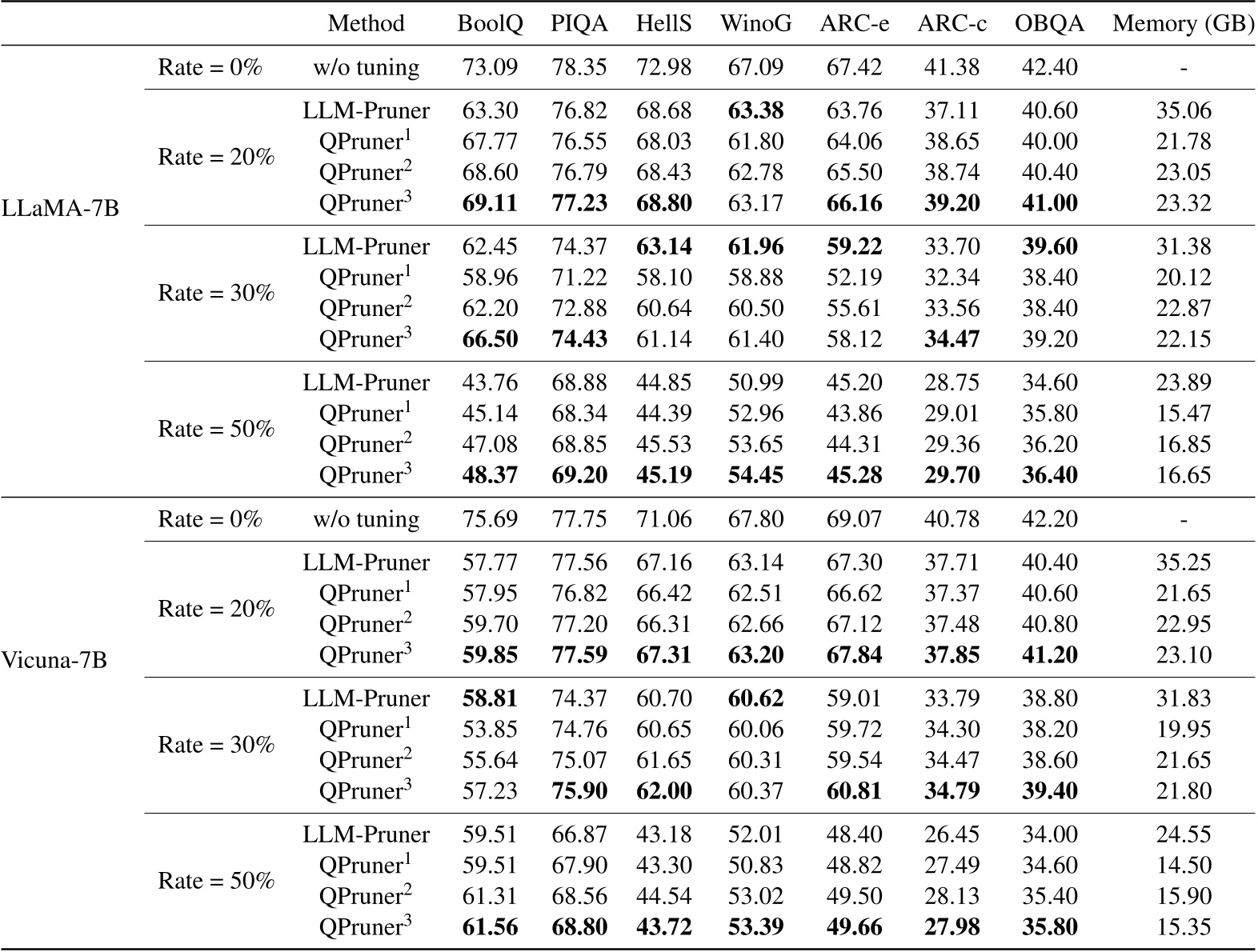 | | | Method | BoolQ | PIQA | HellS | WinoG | ARC-e | ARC-c | OBQA | Memory (GB) |
|---|---|---|---|---|---|---|---|---|---|---|
| LLaMA-7B | Rate = 0% | w/o tuning | 73.09 | 78.35 | 72.98 | 67.09 | 67.42 | 41.38 | 42.40 | - |
| | Rate = 20% | LLM-Pruner | 63.30 | 76.82 | 68.68 | **63.38** | 63.76 | 37.11 | 40.60 | 35.06 |
| | | QPruner$^1$ | 67.77 | 76.55 | 68.03 | 61.80 | 64.06 | 38.65 | 40.00 | 21.78 |
| | | QPruner$^2$ | 68.60 | 76.79 | 68.43 | 62.78 | 65.50 | 38.74 | 40.40 | 23.05 |
| | | QPruner$^3$ | **69.11** | **77.23** | **68.80** | 63.17 | **66.16** | **39.20** | **41.00** | 23.32 |
| | Rate = 30% | LLM-Pruner | 62.45 | 74.37 | **63.14** | **61.96** | **59.22** | 33.70 | **39.60** | 31.38 |
| | | QPruner$^1$ | 58.96 | 71.22 | 58.10 | 58.88 | 52.19 | 32.34 | 38.40 | 20.12 |
| | | QPruner$^2$ | 62.20 | 72.88 | 60.64 | 60.50 | 55.61 | 33.56 | 38.40 | 22.87 |
| | | QPruner$^3$ | **66.50** | **74.43** | 61.14 | 61.40 | 58.12 | **34.47** | 39.20 | 22.15 |
| | Rate = 50% | LLM-Pruner | 43.76 | 68.88 | 44.85 | 50.99 | 45.20 | 28.75 | 34.60 | 23.89 |
| | | QPruner$^1$ | 45.14 | 68.34 | 44.39 | 52.96 | 43.86 | 29.01 | 35.80 | 15.47 |
| | | QPruner$^2$ | 47.08 | 68.85 | 45.53 | 53.65 | 44.31 | 29.36 | 36.20 | 16.85 |
| | | QPruner$^3$ | **48.37** | **69.20** | **45.19** | **54.45** | **45.28** | **29.70** | **36.40** | 16.65 |
| Vicuna-7B | Rate = 0% | w/o tuning | 75.69 | 77.75 | 71.06 | 67.80 | 69.07 | 40.78 | 42.20 | - |
| | Rate = 20% | LLM-Pruner | 57.77 | 77.56 | 67.16 | 63.14 | 67.30 | 37.71 | 40.40 | 35.25 |
| | | QPruner$^1$ | 57.95 | 76.82 | 66.42 | 62.51 | 66.62 | 37.37 | 40.60 | 21.65 |
| | | QPruner$^2$ | 59.70 | 77.20 | 66.31 | 62.66 | 67.12 | 37.48 | 40.80 | 22.95 |
| | | QPruner$^3$ | **59.85** | **77.59** | **67.31** | **63.20** | **67.84** | **37.85** | **41.20** | 23.10 |
| | Rate = 30% | LLM-Pruner | **58.81** | 74.37 | 60.70 | **60.62** | 59.01 | 33.79 | 38.80 | 31.83 |
| | | QPruner$^1$ | 53.85 | 74.76 | 60.65 | 60.06 | 59.72 | 34.30 | 38.20 | 19.95 |
| | | QPruner$^2$ | 55.64 | 75.07 | 61.65 | 60.31 | 59.54 | 34.47 | 38.60 | 21.65 |
| | | QPruner$^3$ | 57.23 | **75.90** | **62.00** | 60.37 | **60.81** | **34.79** | **39.40** | 21.80 |
| | Rate = 50% | LLM-Pruner | 59.51 | 66.87 | 43.18 | 52.01 | 48.40 | 26.45 | 34.00 | 24.55 |
| | | QPruner$^1$ | 59.51 | 67.90 | 43.30 | 50.83 | 48.82 | 27.49 | 34.60 | 14.50 |
| | | QPruner$^2$ | 61.31 | 68.56 | 44.54 | 53.02 | 49.50 | 28.13 | 35.40 | 15.90 |
| | | QPruner$^3$ | **61.56** | **68.80** | **43.72** | **53.39** | **49.66** | **27.98** | **35.80** | 15.35 |